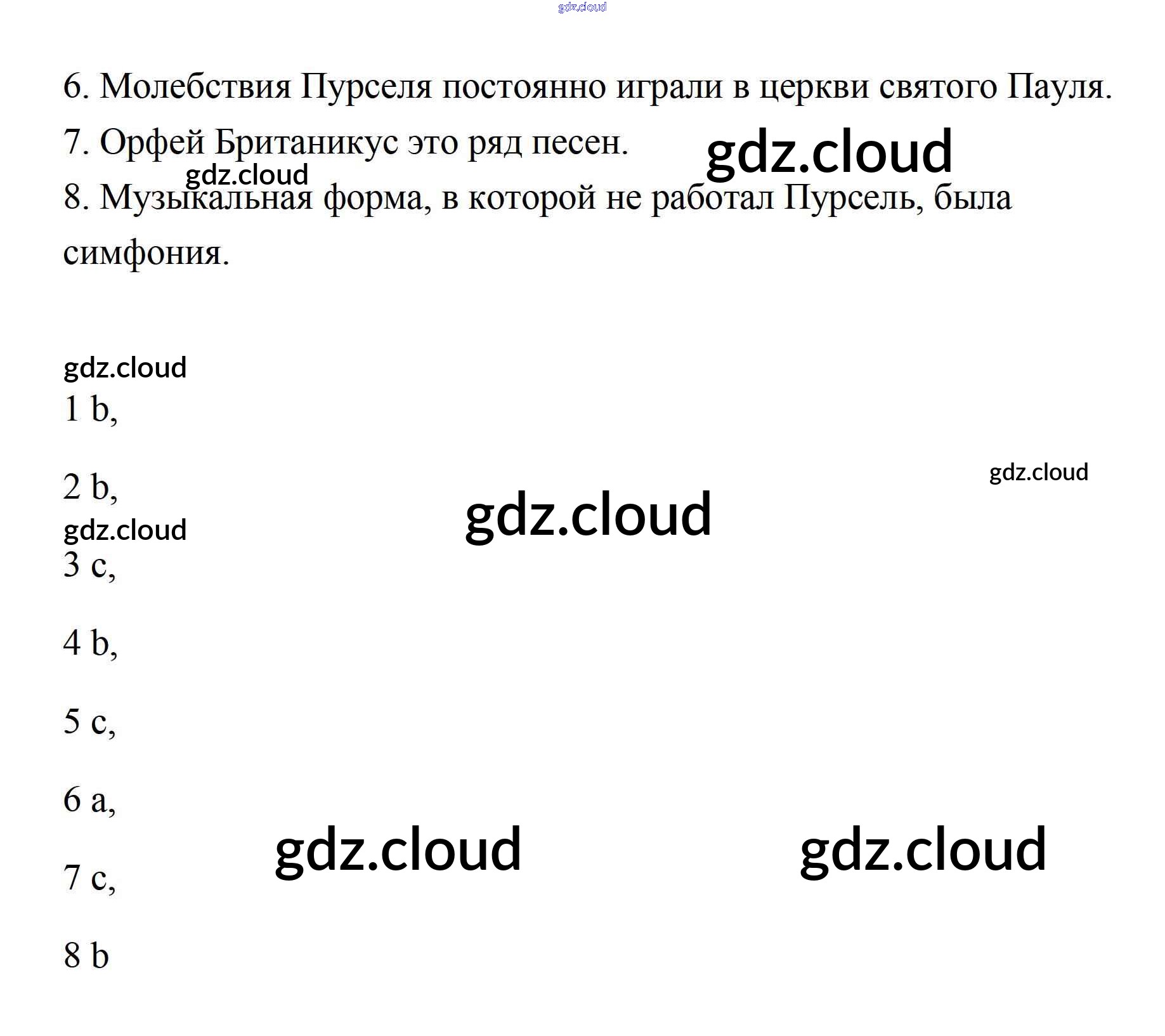 6. Молебствия Пурселя постоянно играли в церкви святого Пауля.

7. Орфей Британикус это ряд песен.

8. Музыкальная форма, в которой не работал Пурсель, была симфония.

1 b,

2 b,

3 c,

4 b,

5 c,

6 a,

7 c,

8 b

gdz.cloud